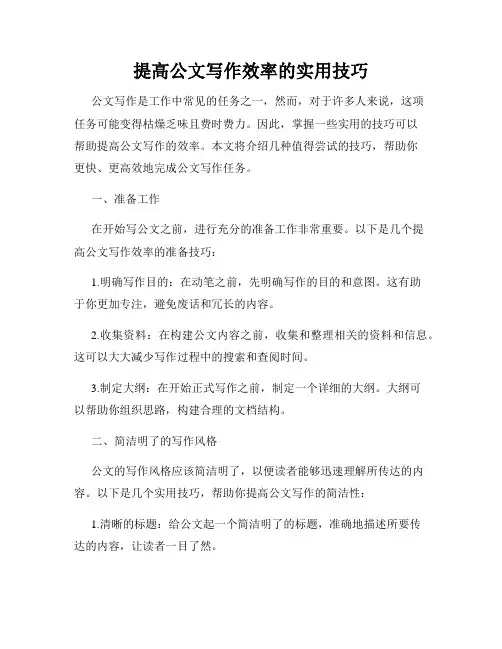 提高公文写作效率的实用技巧

公文写作是工作中常见的任务之一，然而，对于许多人来说，这项任务可能变得枯燥乏味且费时费力。因此，掌握一些实用的技巧可以帮助提高公文写作的效率。本文将介绍几种值得尝试的技巧，帮助你更快、更高效地完成公文写作任务。

一、准备工作

在开始写公文之前，进行充分的准备工作非常重要。以下是几个提高公文写作效率的准备技巧：

1.明确写作目的：在动笔之前，先明确写作的目的和意图。这有助于你更加专注，避免废话和冗长的内容。

2.收集资料：在构建公文内容之前，收集和整理相关的资料和信息。这可以大大减少写作过程中的搜索和查阅时间。

3.制定大纲：在开始正式写作之前，制定一个详细的大纲。大纲可以帮助你组织思路，构建合理的文档结构。

二、简洁明了的写作风格

公文的写作风格应该简洁明了，以便读者能够迅速理解所传达的内容。以下是几个实用技巧，帮助你提高公文写作的简洁性：

1.清晰的标题：给公文起一个简洁明了的标题，准确地描述所要传达的内容，让读者一目了然。